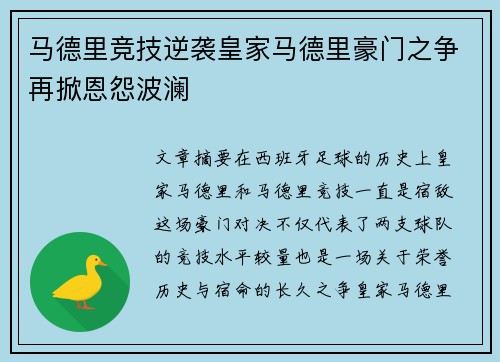 马德里竞技逆袭皇家马德里豪门之争再掀恩怨波澜

文章摘要在西班牙足球的历史上皇家马德里和马德里竞技一直是宿敌这场豪门对决不仅代表了两支球队的竞技水平较量也是一场关于荣誉历史与宿命的长久之争皇家马德里